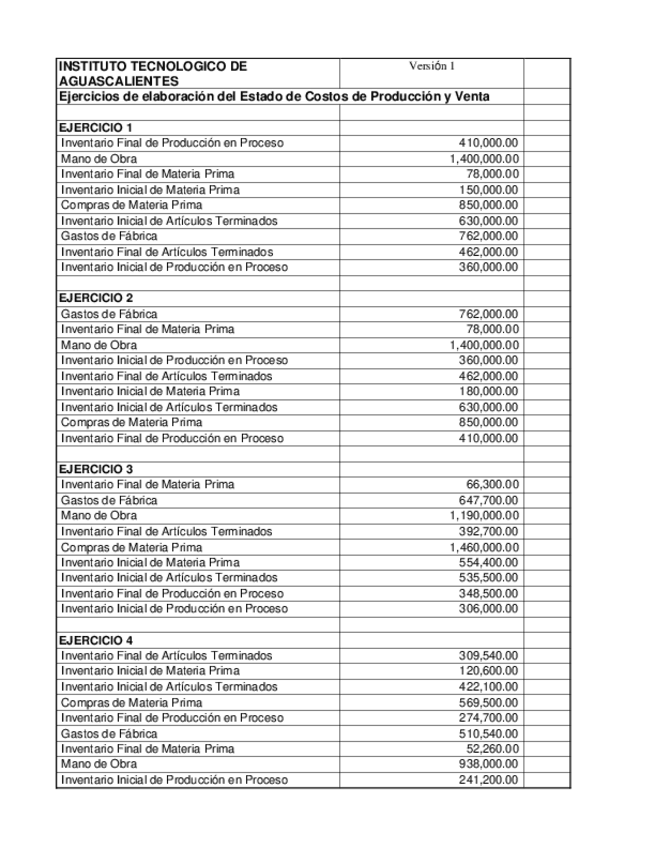 | INSTITUTO TECNOLOGICO DE AGUASCALIENTES | Versión 1 | |
|---|---|---|
| Ejercicios de elaboración del Estado de Costos de Producción y Venta | | |
| | | |
| **EJERCICIO 1** | | |
| Inventario Final de Producción en Proceso | 410,000.00 | |
| Mano de Obra | 1,400,000.00 | |
| Inventario Final de Materia Prima | 78,000.00 | |
| Inventario Inicial de Materia Prima | 150,000.00 | |
| Compras de Materia Prima | 850,000.00 | |
| Inventario Inicial de Artículos Terminados | 630,000.00 | |
| Gastos de Fábrica | 762,000.00 | |
| Inventario Final de Artículos Terminados | 462,000.00 | |
| Inventario Inicial de Producción en Proceso | 360,000.00 | |
| | | |
| **EJERCICIO 2** | | |
| Gastos de Fábrica | 762,000.00 | |
| Inventario Final de Materia Prima | 78,000.00 | |
| Mano de Obra | 1,400,000.00 | |
| Inventario Inicial de Producción en Proceso | 360,000.00 | |
| Inventario Final de Artículos Terminados | 462,000.00 | |
| Inventario Inicial de Materia Prima | 180,000.00 | |
| Inventario Inicial de Artículos Terminados | 630,000.00 | |
| Compras de Materia Prima | 850,000.00 | |
| Inventario Final de Producción en Proceso | 410,000.00 | |
| | | |
| **EJERCICIO 3** | | |
| Inventario Final de Materia Prima | 66,300.00 | |
| Gastos de Fábrica | 647,700.00 | |
| Mano de Obra | 1,190,000.00 | |
| Inventario Final de Artículos Terminados | 392,700.00 | |
| Compras de Materia Prima | 1,460,000.00 | |
| Inventario Inicial de Materia Prima | 554,400.00 | |
| Inventario Inicial de Artículos Terminados | 535,500.00 | |
| Inventario Final de Producción en Proceso | 348,500.00 | |
| Inventario Inicial de Producción en Proceso | 306,000.00 | |
| | | |
| **EJERCICIO 4** | | |
| Inventario Final de Artículos Terminados | 309,540.00 | |
| Inventario Inicial de Materia Prima | 120,600.00 | |
| Inventario Inicial de Artículos Terminados | 422,100.00 | |
| Compras de Materia Prima | 569,500.00 | |
| Inventario Final de Producción en Proceso | 274,700.00 | |
| Gastos de Fábrica | 510,540.00 | |
| Inventario Final de Materia Prima | 52,260.00 | |
| Mano de Obra | 938,000.00 | |
| Inventario Inicial de Producción en Proceso | 241,200.00 | |